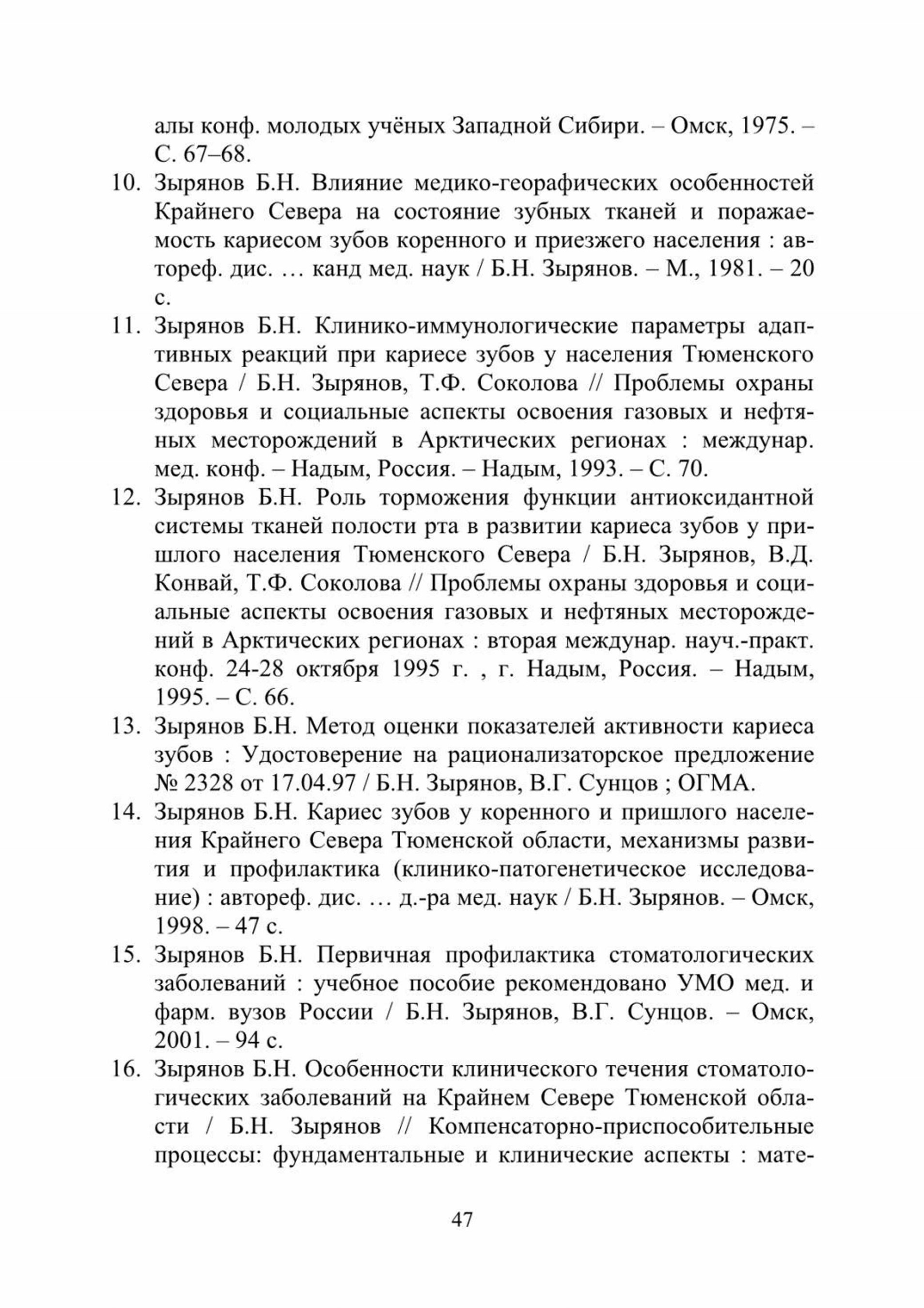 алы конф. молодых учёных Западной Сибири. – Омск, 1975. – С. 67–68.

10. Зырянов Б.Н. Влияние медико-георафических особенностей Крайнего Севера на состояние зубных тканей и поражаемость кариесом зубов коренного и приезжего населения : автореф. дис. … канд мед. наук / Б.Н. Зырянов. – М., 1981. – 20 с.

11. Зырянов Б.Н. Клинико-иммунологические параметры адаптивных реакций при кариесе зубов у населения Тюменского Севера / Б.Н. Зырянов, Т.Ф. Соколова // Проблемы охраны здоровья и социальные аспекты освоения газовых и нефтяных месторождений в Арктических регионах : междунар. мед. конф. – Надым, Россия. – Надым, 1993. – С. 70.

12. Зырянов Б.Н. Роль торможения функции антиоксидантной системы тканей полости рта в развитии кариеса зубов у пришлого населения Тюменского Севера / Б.Н. Зырянов, В.Д. Конвай, Т.Ф. Соколова // Проблемы охраны здоровья и социальные аспекты освоения газовых и нефтяных месторождений в Арктических регионах : вторая междунар. науч.-практ. конф. 24-28 октября 1995 г. , г. Надым, Россия. – Надым, 1995. – С. 66.

13. Зырянов Б.Н. Метод оценки показателей активности кариеса зубов : Удостоверение на рационализаторское предложение № 2328 от 17.04.97 / Б.Н. Зырянов, В.Г. Сунцов ; ОГМА.

14. Зырянов Б.Н. Кариес зубов у коренного и пришлого населения Крайнего Севера Тюменской области, механизмы развития и профилактика (клинико-патогенетическое исследование) : автореф. дис. … д.-ра мед. наук / Б.Н. Зырянов. – Омск, 1998. – 47 с.

15. Зырянов Б.Н. Первичная профилактика стоматологических заболеваний : учебное пособие рекомендовано УМО мед. и фарм. вузов России / Б.Н. Зырянов, В.Г. Сунцов. – Омск, 2001. – 94 с.

16. Зырянов Б.Н. Особенности клинического течения стоматологических заболеваний на Крайнем Севере Тюменской области / Б.Н. Зырянов // Компенсаторно-приспособительные процессы: фундаментальные и клинические аспекты : мате-

47